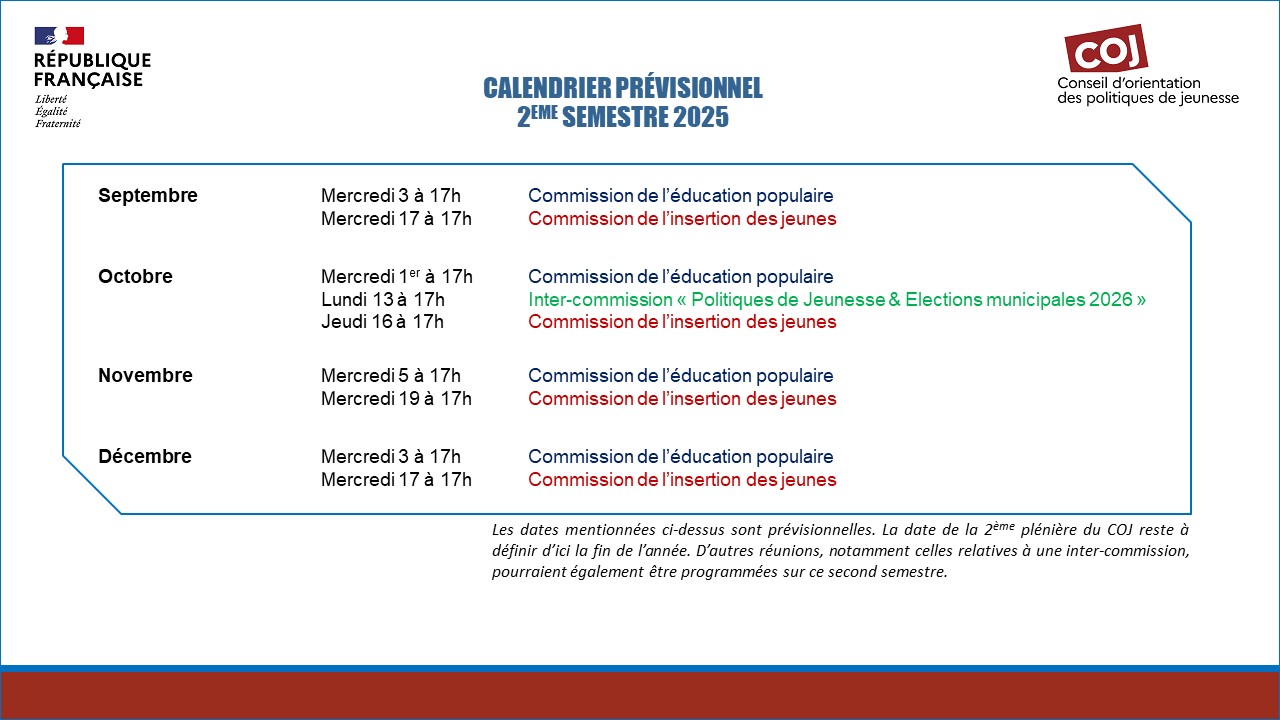 RÉPUBLIQUE FRANÇAISE
Liberté
Égalité
Fraternité

COJ
Conseil d'orientation des politiques de jeunesse

CALENDRIER PRÉVISIONNEL
2$^{EME}$ SEMESTRE 2025

| | | |
|---|---|---|
| Septembre | Mercredi 3 à 17h | Commission de l'éducation populaire |
| | Mercredi 17 à 17h | Commission de l'insertion des jeunes |
| Octobre | Mercredi 1$^{er}$ à 17h | Commission de l'éducation populaire |
| | Lundi 13 à 17h | Inter-commission « Politiques de Jeunesse & Elections municipales 2026 » |
| | Jeudi 16 à 17h | Commission de l'insertion des jeunes |
| Novembre | Mercredi 5 à 17h | Commission de l'éducation populaire |
| | Mercredi 19 à 17h | Commission de l'insertion des jeunes |
| Décembre | Mercredi 3 à 17h | Commission de l'éducation populaire |
| | Mercredi 17 à 17h | Commission de l'insertion des jeunes |

Les dates mentionnées ci-dessus sont prévisionnelles. La date de la 2$^{ème}$ plénière du COJ reste à définir d'ici la fin de l'année. D'autres réunions, notamment celles relatives à une inter-commission, pourraient également être programmées sur ce second semestre.